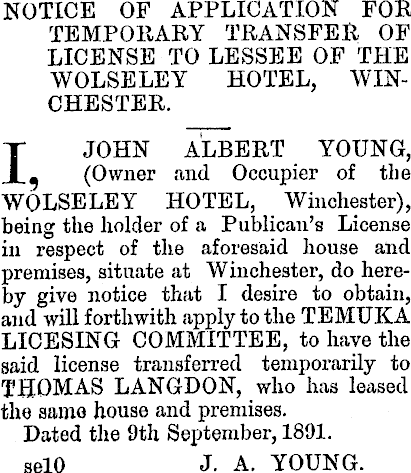 NOTICE OF APPLICATION FOR TEMPORARY TRANSFER OF LICENSE TO LESSEE OF THE WOLSELEY HOTEL, WINCHESTER.

I, JOHN ALBERT YOUNG, (Owner and Occupier of the WOLSELEY HOTEL, Winchester), being the holder of a Publican's License in respect of the aforesaid house and premises, situate at Winchester, do hereby give notice that I desire to obtain, and will forthwith apply to the TEMUKA LICESING COMMITTEE, to have the said license transferred temporarily to THOMAS LANGDON, who has leased the same house and premises.

Dated the 9th September, 1891.

se10 J. A. YOUNG.